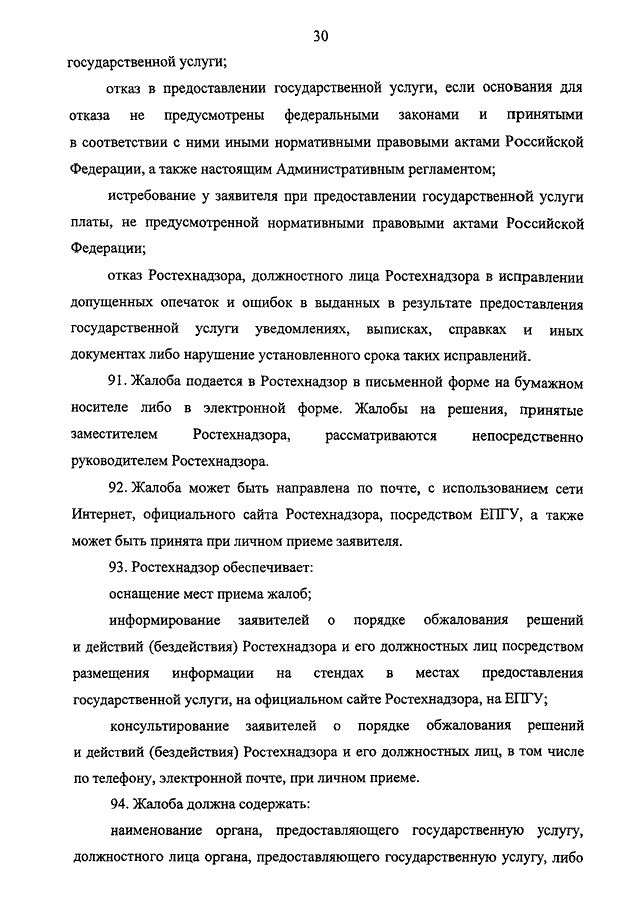 30

государственной услуги;

отказ в предоставлении государственной услуги, если основания для отказа не предусмотрены федеральными законами и принятыми в соответствии с ними иными нормативными правовыми актами Российской Федерации, а также настоящим Административным регламентом;

истребование у заявителя при предоставлении государственной услуги платы, не предусмотренной нормативными правовыми актами Российской Федерации;

отказ Ростехнадзора, должностного лица Ростехнадзора в исправлении допущенных опечаток и ошибок в выданных в результате предоставления государственной услуги уведомлениях, выписках, справках и иных документах либо нарушение установленного срока таких исправлений.

91. Жалоба подается в Ростехнадзор в письменной форме на бумажном носителе либо в электронной форме. Жалобы на решения, принятые заместителем Ростехнадзора, рассматриваются непосредственно руководителем Ростехнадзора.

92. Жалоба может быть направлена по почте, с использованием сети Интернет, официального сайта Ростехнадзора, посредством ЕПГУ, а также может быть принята при личном приеме заявителя.

93. Ростехнадзор обеспечивает:

оснащение мест приема жалоб;

информирование заявителей о порядке обжалования решений и действий (бездействия) Ростехнадзора и его должностных лиц посредством размещения информации на стендах в местах предоставления государственной услуги, на официальном сайте Ростехнадзора, на ЕПГУ;

консультирование заявителей о порядке обжалования решений и действий (бездействия) Ростехнадзора и его должностных лиц, в том числе по телефону, электронной почте, при личном приеме.

94. Жалоба должна содержать:

наименование органа, предоставляющего государственную услугу, должностного лица органа, предоставляющего государственную услугу, либо